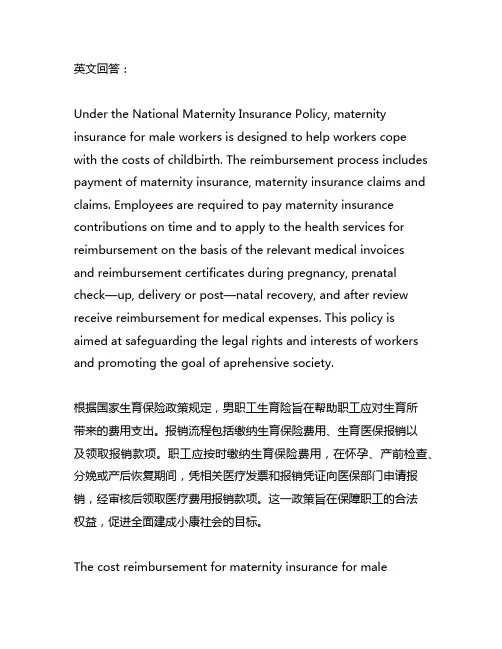 英文回答：

Under the National Maternity Insurance Policy, maternity insurance for male workers is designed to help workers cope with the costs of childbirth. The reimbursement process includes payment of maternity insurance, maternity insurance claims and claims. Employees are required to pay maternity insurance contributions on time and to apply to the health services for reimbursement on the basis of the relevant medical invoices and reimbursement certificates during pregnancy, prenatal check—up, delivery or post—natal recovery, and after review receive reimbursement for medical expenses. This policy is aimed at safeguarding the legal rights and interests of workers and promoting the goal of aprehensive society.

根据国家生育保险政策规定，男职工生育险旨在帮助职工应对生育所带来的费用支出。报销流程包括缴纳生育保险费用、生育医保报销以及领取报销款项。职工应按时缴纳生育保险费用，在怀孕、产前检查、分娩或产后恢复期间，凭相关医疗发票和报销凭证向医保部门申请报销，经审核后领取医疗费用报销款项。这一政策旨在保障职工的合法权益，促进全面建成小康社会的目标。

The cost reimbursement for maternity insurance for male